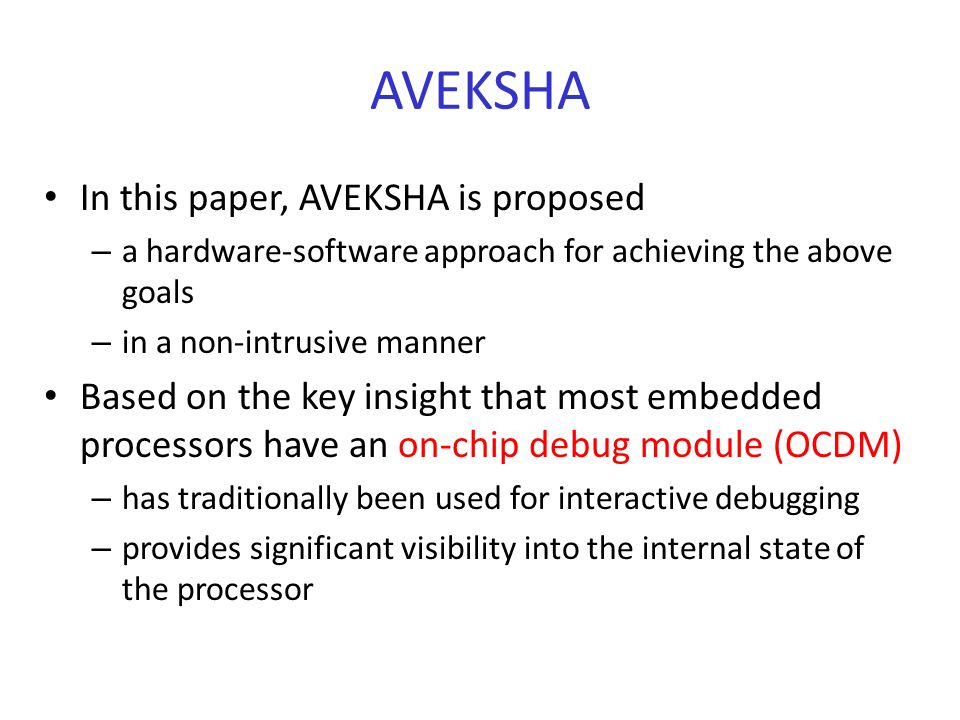 AVEKSHA

• In this paper, AVEKSHA is proposed
– a hardware-software approach for achieving the above goals
– in a non-intrusive manner

• Based on the key insight that most embedded processors have an on-chip debug module (OCDM)
– has traditionally been used for interactive debugging
– provides significant visibility into the internal state of the processor